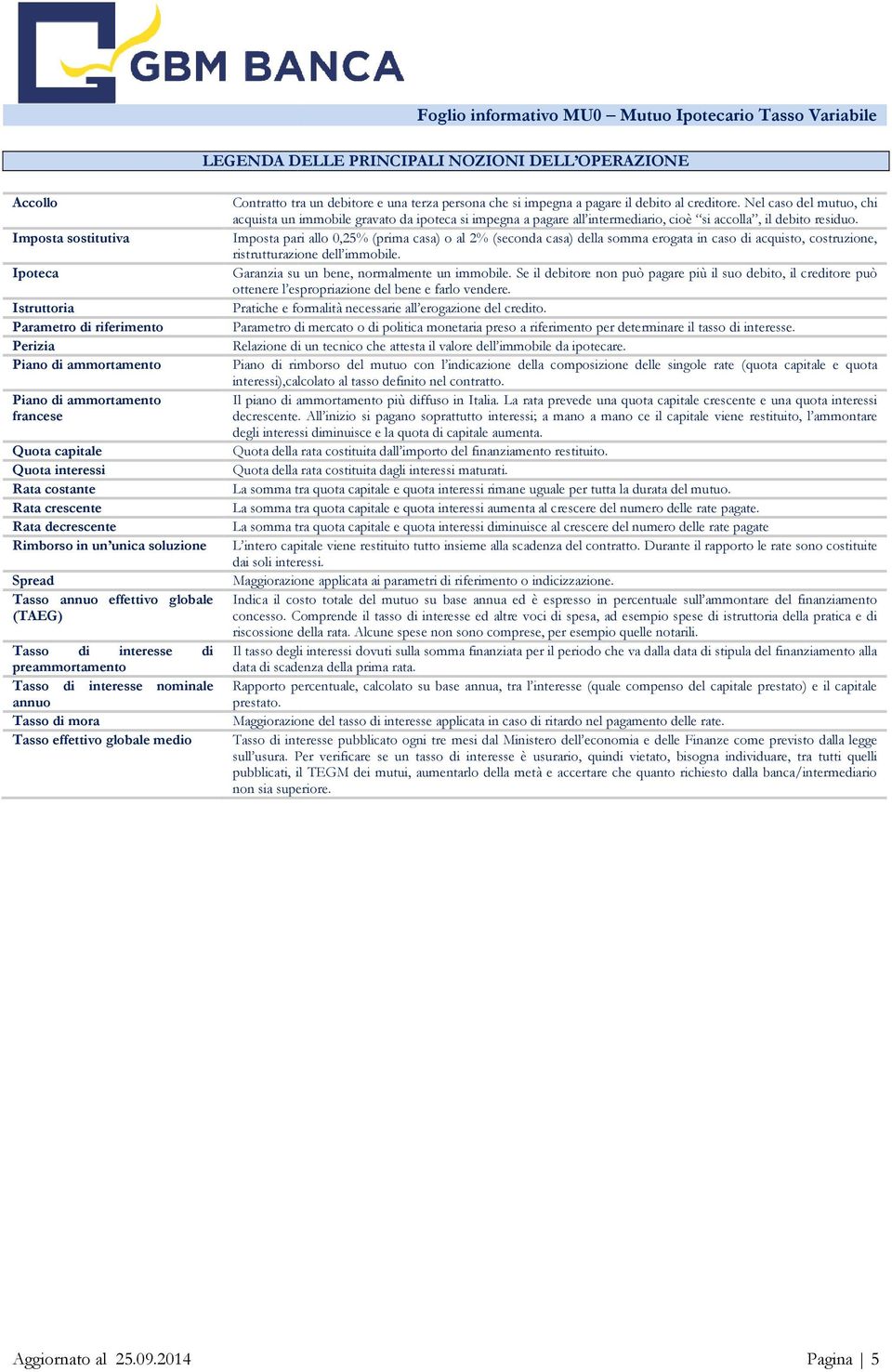 GBM BANCA

Foglio informativo MU0 – Mutuo Ipotecario Tasso Variabile

LEGENDA DELLE PRINCIPALI NOZIONI DELL'OPERAZIONE

| | |
|---|---|
| Accollo | Contratto tra un debitore e una terza persona che si impegna a pagare il debito al creditore. Nel caso del mutuo, chi acquista un immobile gravato da ipoteca si impegna a pagare all'intermediario, cioè "si accolla", il debito residuo. |
| Imposta sostitutiva | Imposta pari allo 0,25% (prima casa) o al 2% (seconda casa) della somma erogata in caso di acquisto, costruzione, ristrutturazione dell'immobile. |
| Ipoteca | Garanzia su un bene, normalmente un immobile. Se il debitore non può pagare più il suo debito, il creditore può ottenere l'espropriazione del bene e farlo vendere. |
| Istruttoria | Pratiche e formalità necessarie all'erogazione del credito. |
| Parametro di riferimento | Parametro di mercato o di politica monetaria preso a riferimento per determinare il tasso di interesse. |
| Perizia | Relazione di un tecnico che attesta il valore dell'immobile da ipotecare. |
| Piano di ammortamento | Piano di rimborso del mutuo con l'indicazione della composizione delle singole rate (quota capitale e quota interessi),calcolato al tasso definito nel contratto. |
| Piano di ammortamento francese | Il piano di ammortamento più diffuso in Italia. La rata prevede una quota capitale crescente e una quota interessi decrescente. All'inizio si pagano soprattutto interessi; a mano a mano ce il capitale viene restituito, l'ammontare degli interessi diminuisce e la quota di capitale aumenta. |
| Quota capitale | Quota della rata costituita dall'importo del finanziamento restituito. |
| Quota interessi | Quota della rata costituita dagli interessi maturati. |
| Rata costante | La somma tra quota capitale e quota interessi rimane uguale per tutta la durata del mutuo. |
| Rata crescente | La somma tra quota capitale e quota interessi aumenta al crescere del numero delle rate pagate. |
| Rata decrescente | La somma tra quota capitale e quota interessi diminuisce al crescere del numero delle rate pagate |
| Rimborso in un'unica soluzione | L'intero capitale viene restituito tutto insieme alla scadenza del contratto. Durante il rapporto le rate sono costituite dai soli interessi. |
| Spread | Maggiorazione applicata ai parametri di riferimento o indicizzazione. |
| Tasso annuo effettivo globale (TAEG) | Indica il costo totale del mutuo su base annua ed è espresso in percentuale sull'ammontare del finanziamento concesso. Comprende il tasso di interesse ed altre voci di spesa, ad esempio spese di istruttoria della pratica e di riscossione della rata. Alcune spese non sono comprese, per esempio quelle notarili. |
| Tasso di interesse di preammortamento | Il tasso degli interessi dovuti sulla somma finanziata per il periodo che va dalla data di stipula del finanziamento alla data di scadenza della prima rata. |
| Tasso di interesse nominale annuo | Rapporto percentuale, calcolato su base annua, tra l'interesse (quale compenso del capitale prestato) e il capitale prestato. |
| Tasso di mora | Maggiorazione del tasso di interesse applicata in caso di ritardo nel pagamento delle rate. |
| Tasso effettivo globale medio | Tasso di interesse pubblicato ogni tre mesi dal Ministero dell'economia e delle Finanze come previsto dalla legge sull'usura. Per verificare se un tasso di interesse è usurario, quindi vietato, bisogna individuare, tra tutti quelli pubblicati, il TEGM dei mutui, aumentarlo della metà e accertare che quanto richiesto dalla banca/intermediario non sia superiore. |

Aggiornato al 25.09.2014

Pagina | 5